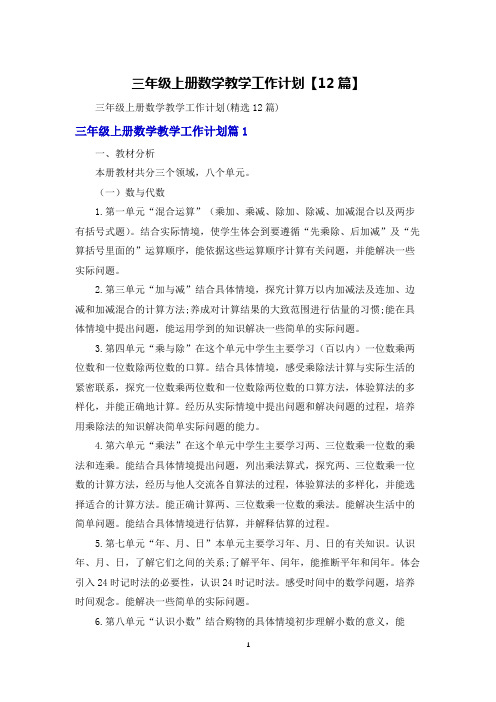 三年级上册数学教学工作计划【12篇】

三年级上册数学教学工作计划(精选12篇)

三年级上册数学教学工作计划篇1

一、教材分析

本册教材共分三个领域，八个单元。

（一）数与代数

1.第一单元“混合运算”（乘加、乘减、除加、除减、加减混合以及两步有括号式题）。结合实际情境，使学生体会到要遵循“先乘除、后加减”及“先算括号里面的”运算顺序，能依据这些运算顺序计算有关问题，并能解决一些实际问题。

2.第三单元“加与减”结合具体情境，探究计算万以内加减法及连加、边减和加减混合的计算方法;养成对计算结果的大致范围进行估量的习惯;能在具体情境中提出问题，能运用学到的知识解决一些简单的实际问题。

3.第四单元“乘与除”在这个单元中学生主要学习（百以内）一位数乘两位数和一位数除两位数的口算。结合具体情境，感受乘除法计算与实际生活的紧密联系，探究一位数乘两位数和一位数除两位数的口算方法，体验算法的多样化，并能正确地计算。经历从实际情境中提出问题和解决问题的过程，培养用乘除法的知识解决简单实际问题的能力。

4.第六单元“乘法”在这个单元中学生主要学习两、三位数乘一位数的乘法和连乘。能结合具体情境提出问题，列出乘法算式，探究两、三位数乘一位数的计算方法，经历与他人交流各自算法的过程，体验算法的多样化，并能选择适合的计算方法。能正确计算两、三位数乘一位数的乘法。能解决生活中的简单问题。能结合具体情境进行估算，并解释估算的过程。

5.第七单元“年、月、日”本单元主要学习年、月、日的有关知识。认识年、月、日，了解它们之间的关系;了解平年、闰年，能推断平年和闰年。体会引入24时记时法的必要性，认识24时记时法。感受时间中的数学问题，培养时间观念。能解决一些简单的实际问题。

6.第八单元“认识小数”结合购物的具体情境初步理解小数的意义，能

1